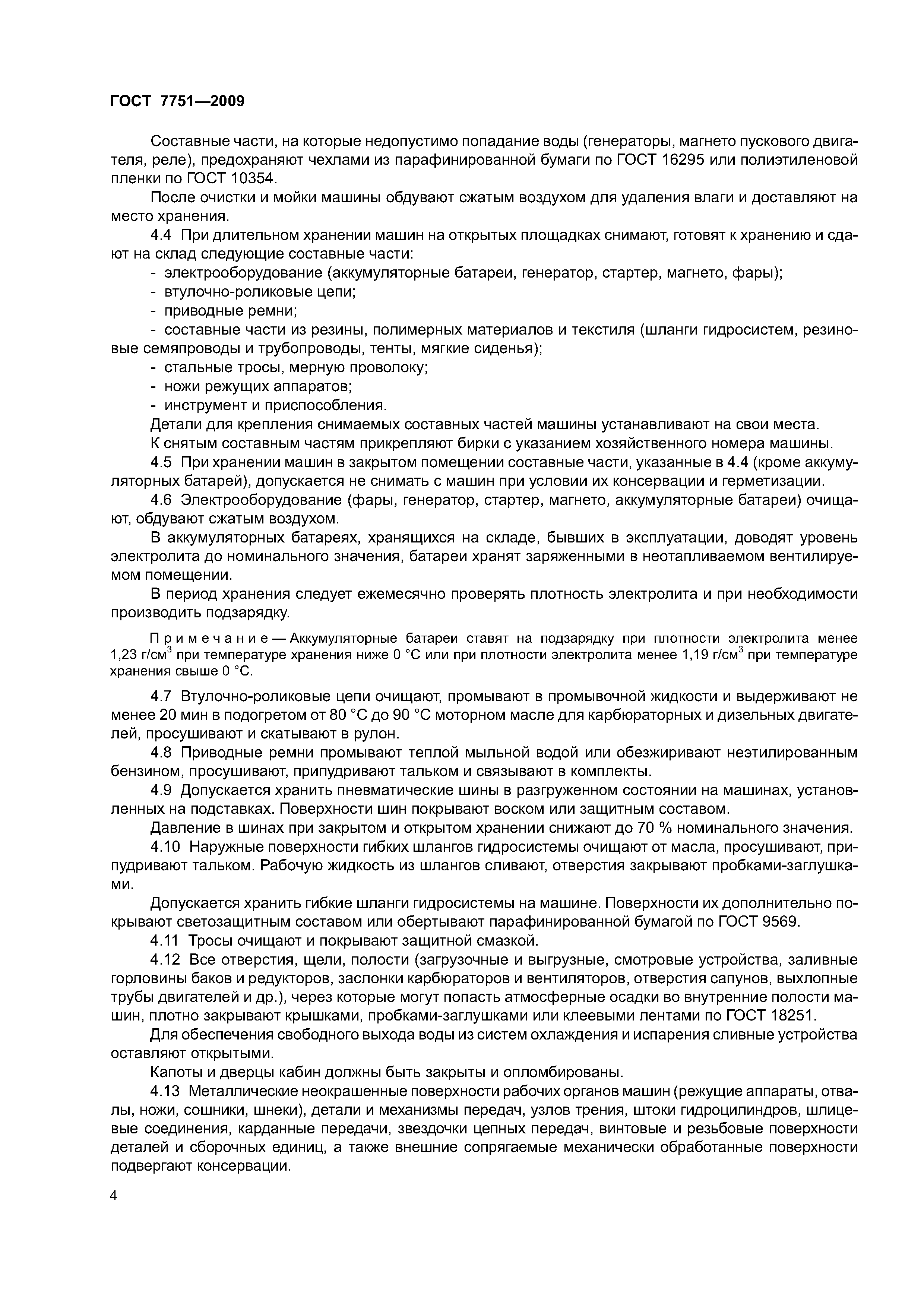 ГОСТ 7751—2009

Составные части, на которые недопустимо попадание воды (генераторы, магнето пускового двигателя, реле), предохраняют чехлами из парафинированной бумаги по ГОСТ 16295 или полиэтиленовой пленки по ГОСТ 10354.

После очистки и мойки машины обдувают сжатым воздухом для удаления влаги и доставляют на место хранения.

4.4 При длительном хранении машин на открытых площадках снимают, готовят к хранению и сдают на склад следующие составные части:

- электрооборудование (аккумуляторные батареи, генератор, стартер, магнето, фары);
- втулочно-роликовые цепи;
- приводные ремни;
- составные части из резины, полимерных материалов и текстиля (шланги гидросистем, резиновые семяпроводы и трубопроводы, тенты, мягкие сиденья);
- стальные тросы, мерную проволоку;
- ножи режущих аппаратов;
- инструмент и приспособления.

Детали для крепления снимаемых составных частей машины устанавливают на свои места.

К снятым составным частям прикрепляют бирки с указанием хозяйственного номера машины.

4.5 При хранении машин в закрытом помещении составные части, указанные в 4.4 (кроме аккумуляторных батарей), допускается не снимать с машин при условии их консервации и герметизации.

4.6 Электрооборудование (фары, генератор, стартер, магнето, аккумуляторные батареи) очищают, обдувают сжатым воздухом.

В аккумуляторных батареях, хранящихся на складе, бывших в эксплуатации, доводят уровень электролита до номинального значения, батареи хранят заряженными в неотапливаемом вентилируемом помещении.

В период хранения следует ежемесячно проверять плотность электролита и при необходимости производить подзарядку.

Примечание — Аккумуляторные батареи ставят на подзарядку при плотности электролита менее 1,23 г/см$^3$ при температуре хранения ниже 0 °С или при плотности электролита менее 1,19 г/см$^3$ при температуре хранения свыше 0 °С.

4.7 Втулочно-роликовые цепи очищают, промывают в промывочной жидкости и выдерживают не менее 20 мин в подогретом от 80 °С до 90 °С моторном масле для карбюраторных и дизельных двигателей, просушивают и скатывают в рулон.

4.8 Приводные ремни промывают теплой мыльной водой или обезжиривают неэтилированным бензином, просушивают, припудривают тальком и связывают в комплекты.

4.9 Допускается хранить пневматические шины в разгруженном состоянии на машинах, установленных на подставках. Поверхности шин покрывают воском или защитным составом.

Давление в шинах при закрытом и открытом хранении снижают до 70 % номинального значения.

4.10 Наружные поверхности гибких шлангов гидросистемы очищают от масла, просушивают, припудривают тальком. Рабочую жидкость из шлангов сливают, отверстия закрывают пробками-заглушками.

Допускается хранить гибкие шланги гидросистемы на машине. Поверхности их дополнительно покрывают светозащитным составом или обертывают парафинированной бумагой по ГОСТ 9569.

4.11 Тросы очищают и покрывают защитной смазкой.

4.12 Все отверстия, щели, полости (загрузочные и выгрузные, смотровые устройства, заливные горловины баков и редукторов, заслонки карбюраторов и вентиляторов, отверстия сапунов, выхлопные трубы двигателей и др.), через которые могут попасть атмосферные осадки во внутренние полости машин, плотно закрывают крышками, пробками-заглушками или клеевыми лентами по ГОСТ 18251.

Для обеспечения свободного выхода воды из систем охлаждения и испарения сливные устройства оставляют открытыми.

Капоты и дверцы кабин должны быть закрыты и опломбированы.

4.13 Металлические неокрашенные поверхности рабочих органов машин (режущие аппараты, отвалы, ножи, сошники, шнеки), детали и механизмы передач, узлов трения, штоки гидроцилиндров, шлицевые соединения, карданные передачи, звездочки цепных передач, винтовые и резьбовые поверхности деталей и сборочных единиц, а также внешние сопрягаемые механически обработанные поверхности подвергают консервации.

4